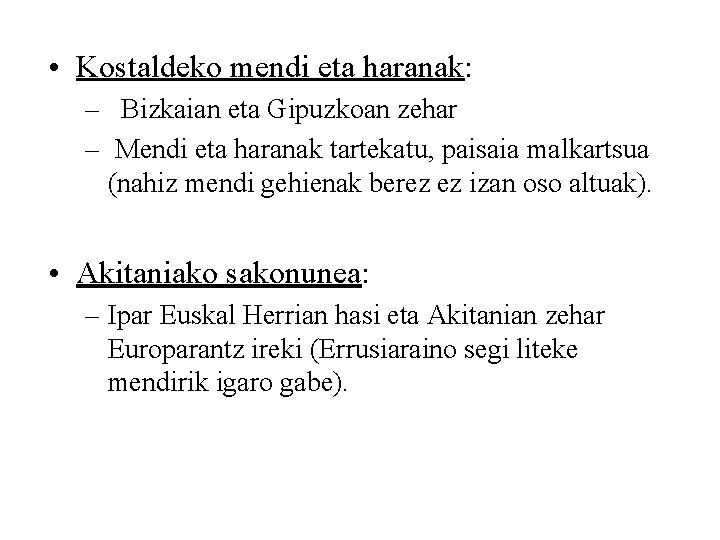 • Kostaldeko mendi eta haranak:

– Bizkaian eta Gipuzkoan zehar
– Mendi eta haranak tartekatu, paisaia malkartsua (nahiz mendi gehienak berez ez izan oso altuak).

• Akitaniako sakonunea:

– Ipar Euskal Herrian hasi eta Akitanian zehar Europarantz ireki (Errusiaraino segi liteke mendirik igaro gabe).